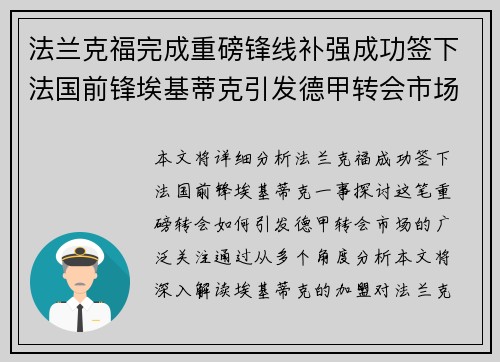 法兰克福完成重磅锋线补强成功签下法国前锋埃基蒂克引发德甲转会市场

本文将详细分析法兰克福成功签下法国前锋埃基蒂克一事探讨这笔重磅转会如何引发德甲转会市场的广泛关注通过从多个角度分析本文将深入解读埃基蒂克的加盟对法兰克